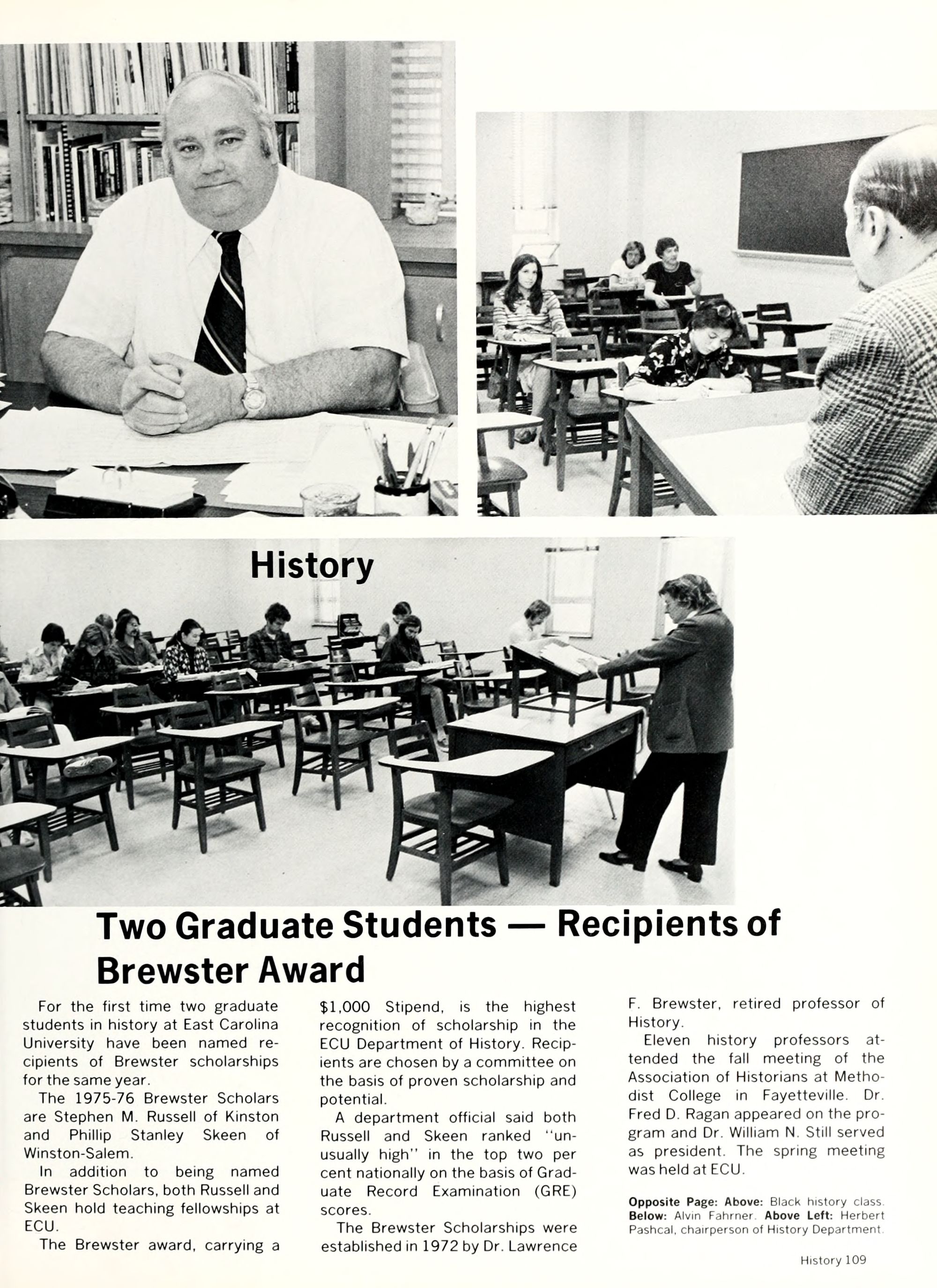 History

Two Graduate Students — Recipients of Brewster Award

For the first time two graduate students in history at East Carolina University have been named recipients of Brewster scholarships for the same year.

The 1975-76 Brewster Scholars are Stephen M. Russell of Kinston and Phillip Stanley Skeen of Winston-Salem.

In addition to being named Brewster Scholars, both Russell and Skeen hold teaching fellowships at ECU.

The Brewster award, carrying a $1,000 Stipend, is the highest recognition of scholarship in the ECU Department of History. Recipients are chosen by a committee on the basis of proven scholarship and potential.

A department official said both Russell and Skeen ranked "unusually high" in the top two per cent nationally on the basis of Graduate Record Examination (GRE) scores.

The Brewster Scholarships were established in 1972 by Dr. Lawrence F. Brewster, retired professor of History.

Eleven history professors attended the fall meeting of the Association of Historians at Methodist College in Fayetteville. Dr. Fred D. Ragan appeared on the program and Dr. William N. Still served as president. The spring meeting was held at ECU.

Opposite Page: Above: Black history class. Below: Alvin Fahrner. Above Left: Herbert Pashcal, chairperson of History Department.

History 109